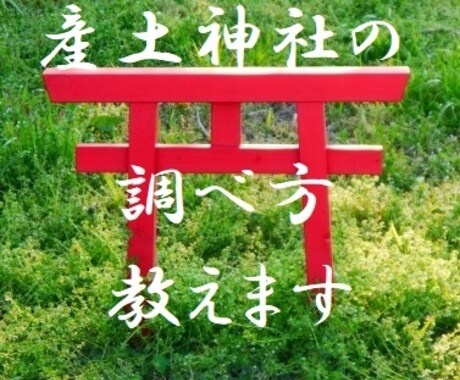 産土神社の
調べ方
教えます